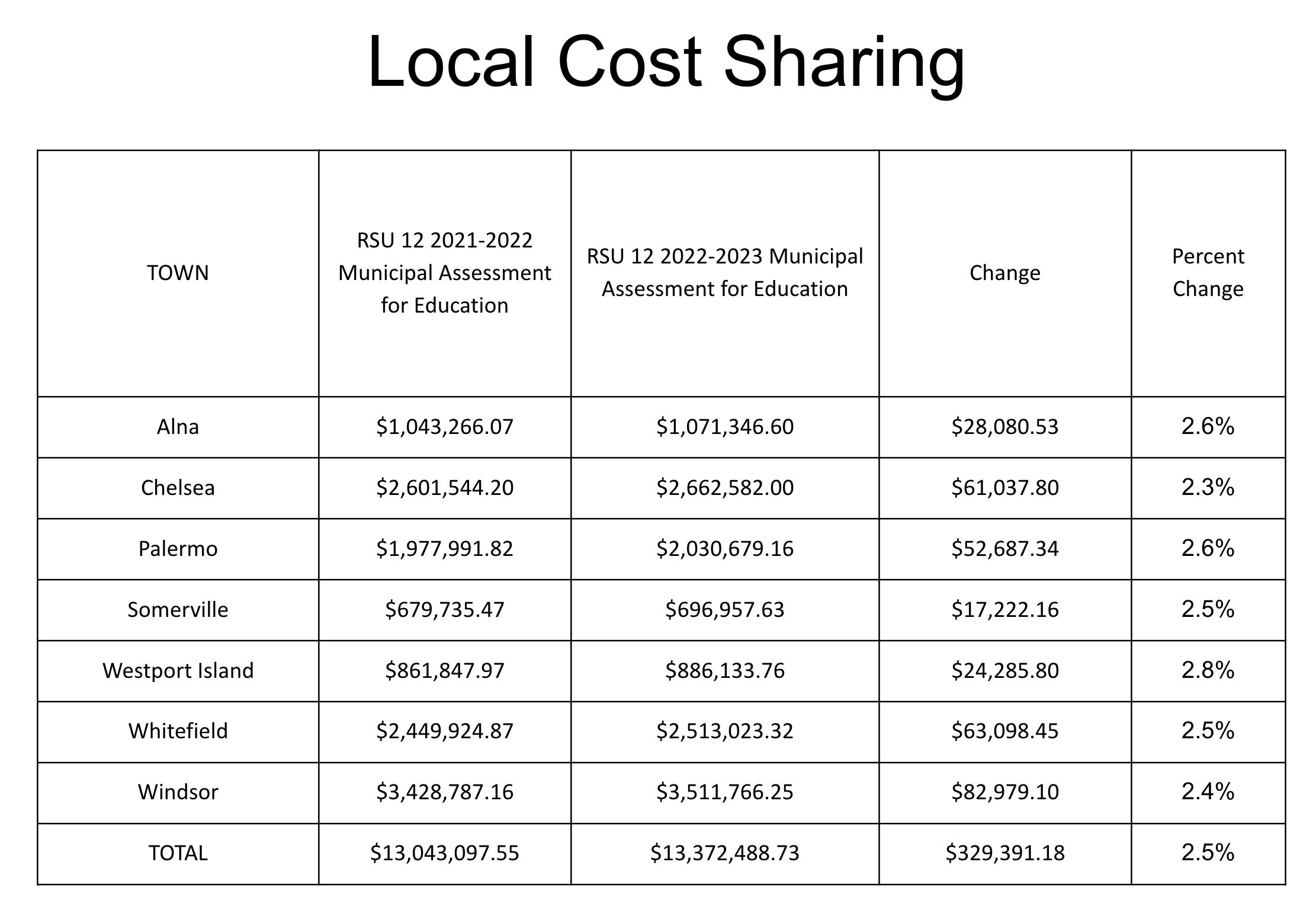 Local Cost Sharing

| TOWN | RSU 12 2021-2022 Municipal Assessment for Education | RSU 12 2022-2023 Municipal Assessment for Education | Change | Percent Change |
|---|---|---|---|---|
| Alna | \$1,043,266.07 | \$1,071,346.60 | \$28,080.53 | 2.6% |
| Chelsea | \$2,601,544.20 | \$2,662,582.00 | \$61,037.80 | 2.3% |
| Palermo | \$1,977,991.82 | \$2,030,679.16 | \$52,687.34 | 2.6% |
| Somerville | \$679,735.47 | \$696,957.63 | \$17,222.16 | 2.5% |
| Westport Island | \$861,847.97 | \$886,133.76 | \$24,285.80 | 2.8% |
| Whitefield | \$2,449,924.87 | \$2,513,023.32 | \$63,098.45 | 2.5% |
| Windsor | \$3,428,787.16 | \$3,511,766.25 | \$82,979.10 | 2.4% |
| TOTAL | \$13,043,097.55 | \$13,372,488.73 | \$329,391.18 | 2.5% |